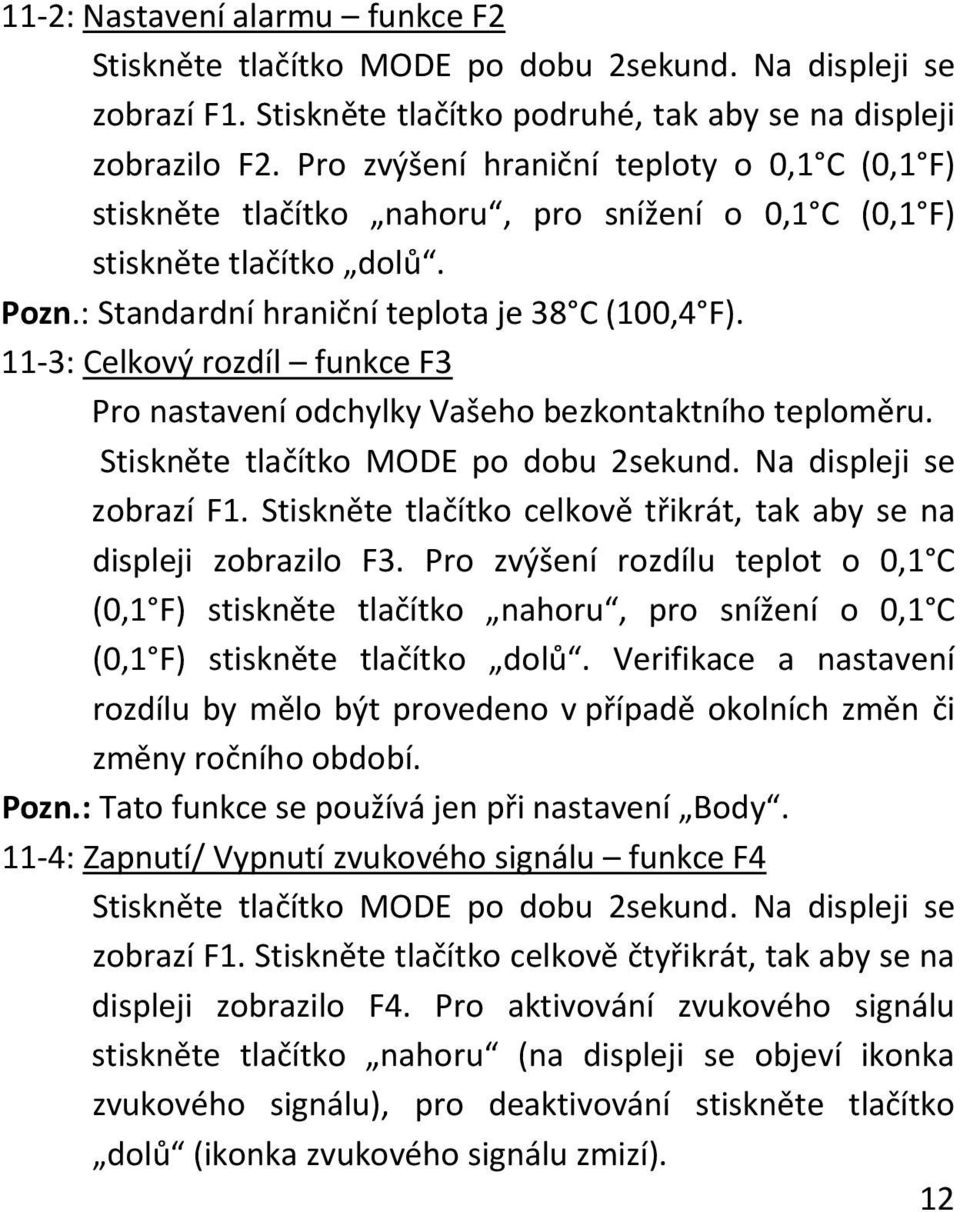 11-2: Nastavení alarmu – funkce F2

Stiskněte tlačítko MODE po dobu 2sekund. Na displeji se zobrazí F1. Stiskněte tlačítko podruhé, tak aby se na displeji zobrazilo F2. Pro zvýšení hraniční teploty o 0,1 C (0,1 F) stiskněte tlačítko „nahoru“, pro snížení o 0,1 C (0,1 F) stiskněte tlačítko „dolů“.

Pozn.: Standardní hraniční teplota je 38 C (100,4 F).

11-3: Celkový rozdíl – funkce F3

Pro nastavení odchylky Vašeho bezkontaktního teploměru. Stiskněte tlačítko MODE po dobu 2sekund. Na displeji se zobrazí F1. Stiskněte tlačítko celkově třikrát, tak aby se na displeji zobrazilo F3. Pro zvýšení rozdílu teplot o 0,1 C (0,1 F) stiskněte tlačítko „nahoru“, pro snížení o 0,1 C (0,1 F) stiskněte tlačítko „dolů“. Verifikace a nastavení rozdílu by mělo být provedeno v případě okolních změn či změny ročního období.

Pozn.: Tato funkce se používá jen při nastavení „Body“.

11-4: Zapnutí/ Vypnutí zvukového signálu – funkce F4

Stiskněte tlačítko MODE po dobu 2sekund. Na displeji se zobrazí F1. Stiskněte tlačítko celkově čtyřikrát, tak aby se na displeji zobrazilo F4. Pro aktivování zvukového signálu stiskněte tlačítko „nahoru“ (na displeji se objeví ikonka zvukového signálu), pro deaktivování stiskněte tlačítko „dolů“ (ikonka zvukového signálu zmizí).

12